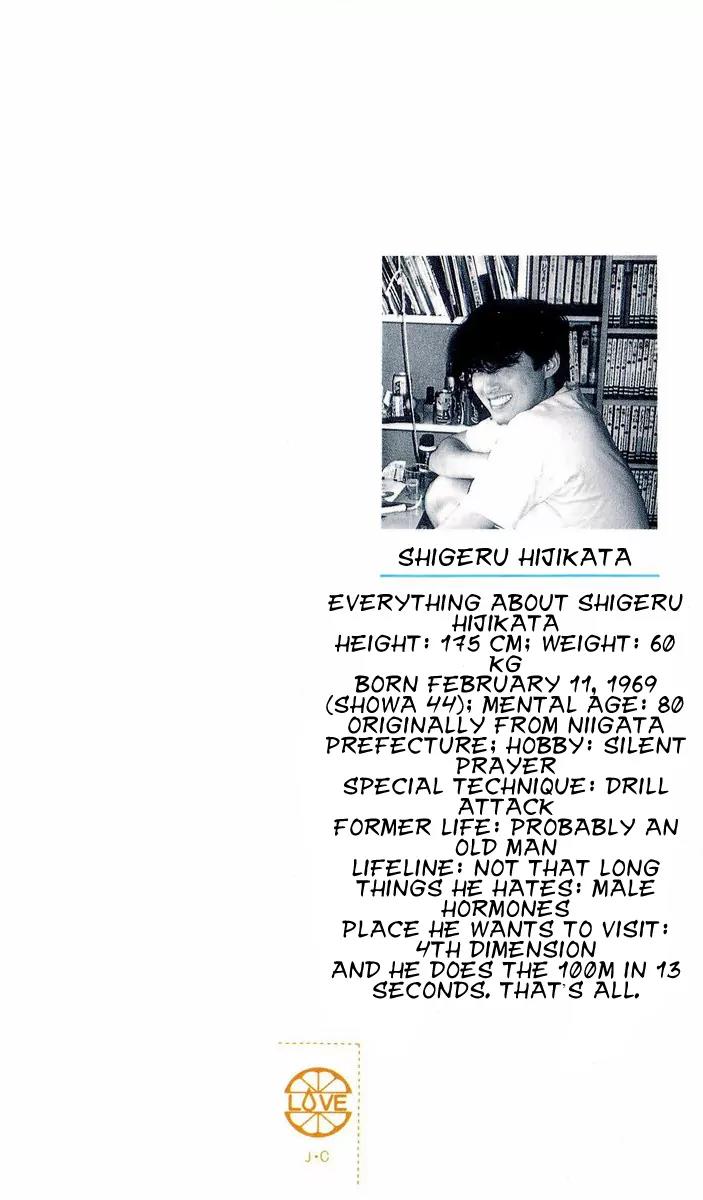 SHIGERU HIJIKATA

EVERYTHING ABOUT SHIGERU HIJIKATA
HEIGHT: 175 CM; WEIGHT: 60 KG
BORN FEBRUARY 11, 1969 (SHOWA 44); MENTAL AGE: 80
ORIGINALLY FROM NIIGATA PREFECTURE; HOBBY: SILENT PRAYER
SPECIAL TECHNIQUE: DRILL ATTACK
FORMER LIFE: PROBABLY AN OLD MAN
LIFELINE: NOT THAT LONG
THINGS HE HATES: MALE HORMONES
PLACE HE WANTS TO VISIT: 4TH DIMENSION
AND HE DOES THE 100M IN 13 SECONDS. THAT'S ALL.

LOVE
J·C